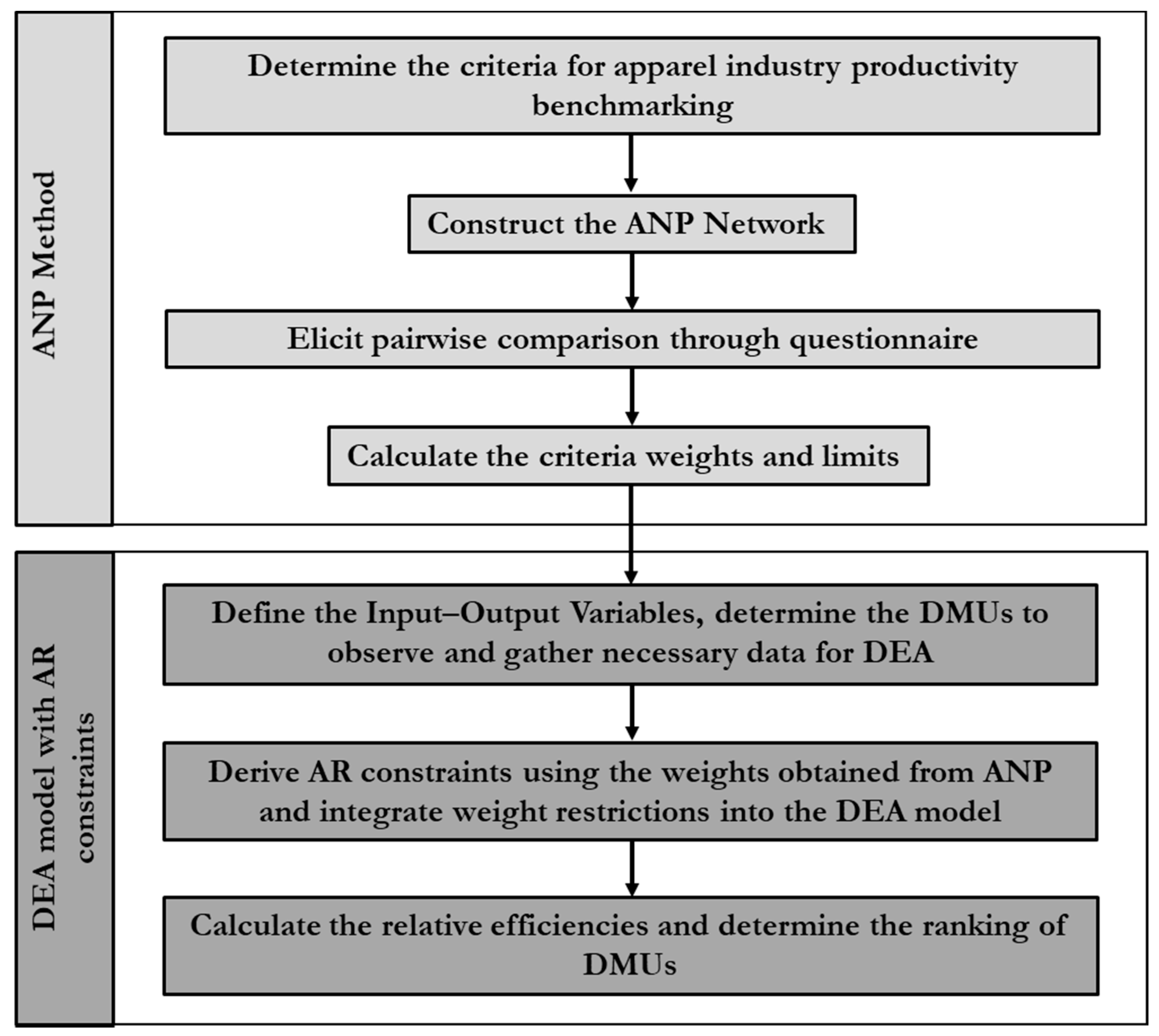 ANP Method

Determine the criteria for apparel industry productivity benchmarking

Construct the ANP Network

Elicit pairwise comparison through questionnaire

Calculate the criteria weights and limits

DEA model with AR constraints

Define the Input–Output Variables, determine the DMUs to observe and gather necessary data for DEA

Derive AR constraints using the weights obtained from ANP and integrate weight restrictions into the DEA model

Calculate the relative efficiencies and determine the ranking of DMUs